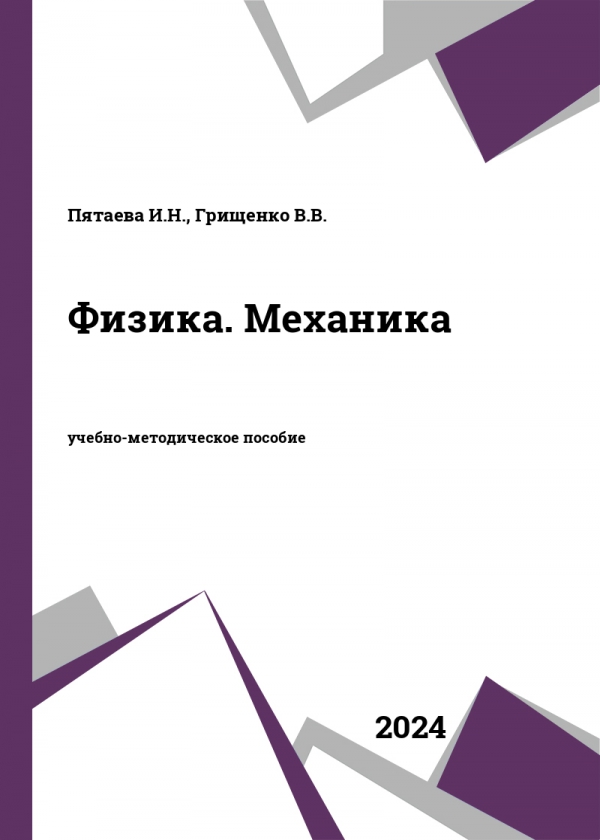 Пятаева И.Н., Грищенко В.В.

Физика. Механика

учебно-методическое пособие

2024